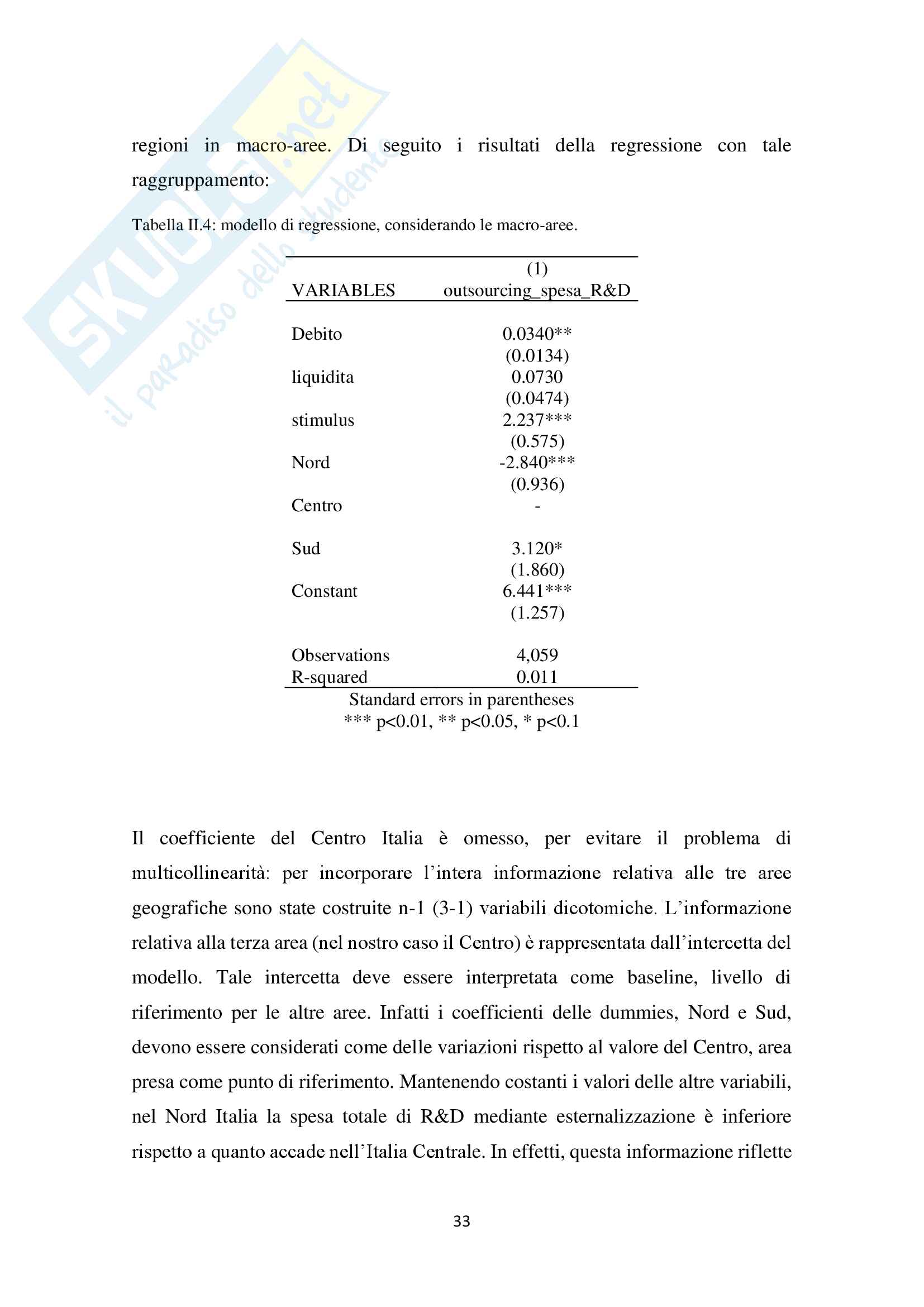 SKUOLA.net
il paradiso dello studente

regioni in macro-aree. Di seguito i risultati della regressione con tale raggruppamento:

Tabella II.4: modello di regressione, considerando le macro-aree.

| VARIABLES | (1) outsourcing_spesa_R&D |
|---|---|
| Debito | 0.0340** |
| | (0.0134) |
| liquidita | 0.0730 |
| | (0.0474) |
| stimulus | 2.237*** |
| | (0.575) |
| Nord | -2.840*** |
| | (0.936) |
| Centro | - |
| Sud | 3.120* |
| | (1.860) |
| Constant | 6.441*** |
| | (1.257) |
| Observations | 4,059 |
| R-squared | 0.011 |

Standard errors in parentheses
*** p<0.01, ** p<0.05, * p<0.1

Il coefficiente del Centro Italia è omesso, per evitare il problema di multicollinearità: per incorporare l'intera informazione relativa alle tre aree geografiche sono state costruite n-1 (3-1) variabili dicotomiche. L'informazione relativa alla terza area (nel nostro caso il Centro) è rappresentata dall'intercetta del modello. Tale intercetta deve essere interpretata come baseline, livello di riferimento per le altre aree. Infatti i coefficienti delle dummies, Nord e Sud, devono essere considerati come delle variazioni rispetto al valore del Centro, area presa come punto di riferimento. Mantenendo costanti i valori delle altre variabili, nel Nord Italia la spesa totale di R&D mediante esternalizzazione è inferiore rispetto a quanto accade nell'Italia Centrale. In effetti, questa informazione riflette

33